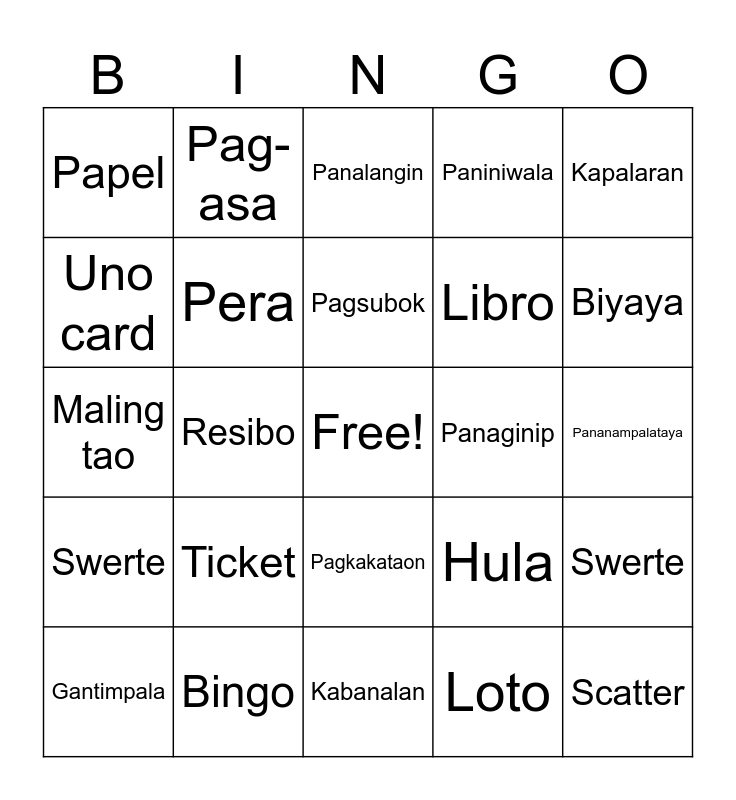 | B | I | N | G | O |
|---|---|---|---|---|
| Papel | Pag-asa | Panalangin | Paniniwala | Kapalaran |
| Uno card | Pera | Pagsubok | Libro | Biyaya |
| Maling tao | Resibo | Free! | Panaginip | Pananampalataya |
| Swerte | Ticket | Pagkakataon | Hula | Swerte |
| Gantimpala | Bingo | Kabanalan | Loto | Scatter |